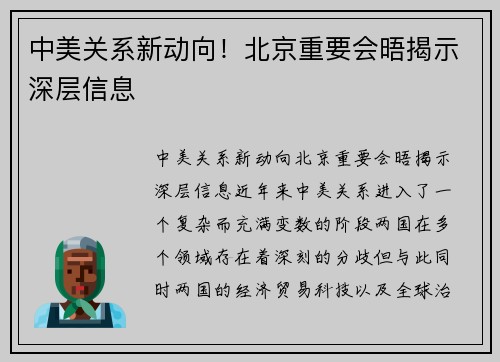 中美关系新动向！北京重要会晤揭示深层信息

中美关系新动向北京重要会晤揭示深层信息近年来中美关系进入了一个复杂而充满变数的阶段两国在多个领域存在着深刻的分歧但与此同时两国的经济贸易科技以及全球治